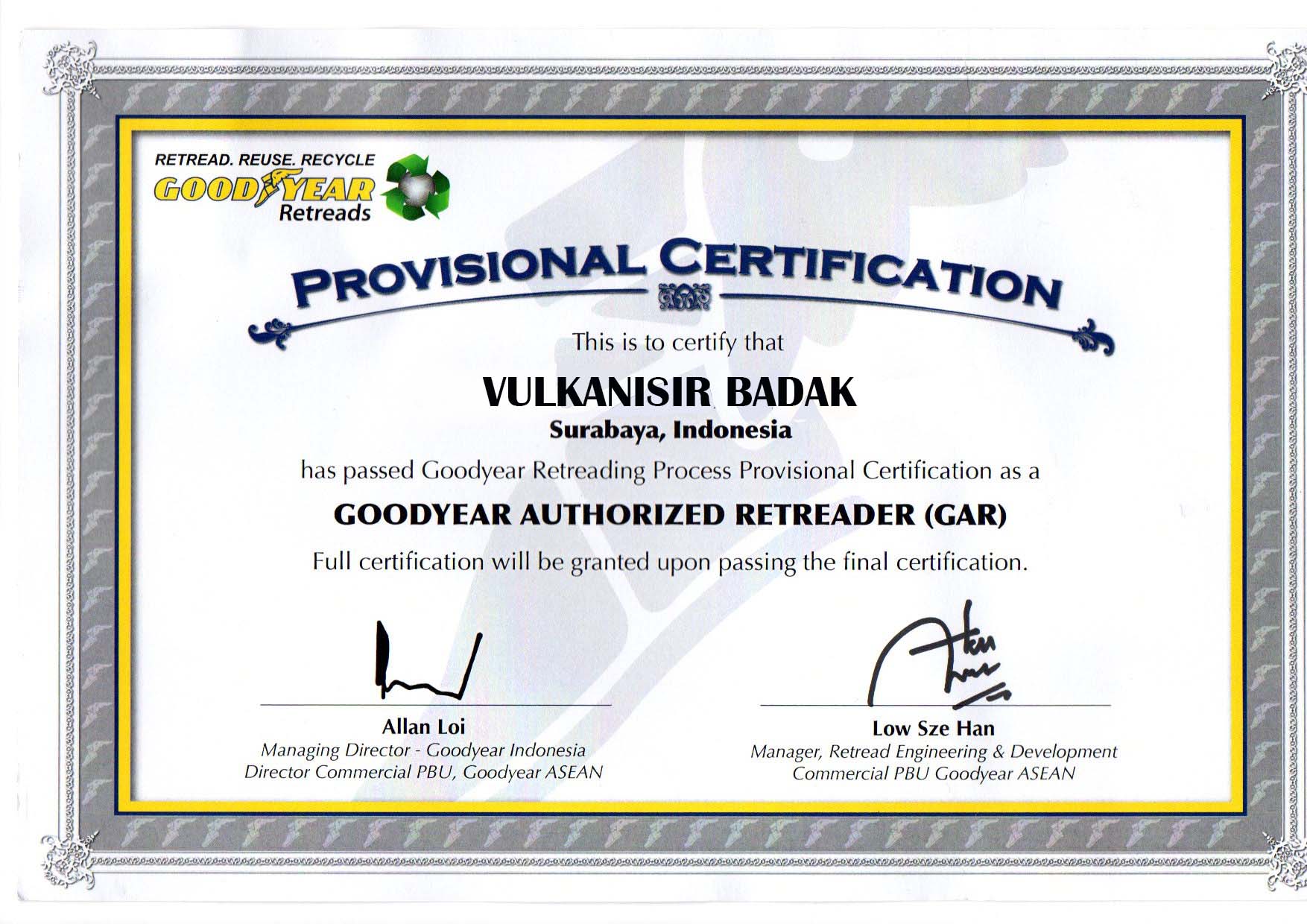 RETREAD. REUSE. RECYCLE
GOODYEAR
Retreads

PROVISIONAL CERTIFICATION

This is to certify that

VULKANISIR BADAK
Surabaya, Indonesia

has passed Goodyear Retreading Process Provisional Certification as a

GOODYEAR AUTHORIZED RETREADER (GAR)

Full certification will be granted upon passing the final certification.

Allan Loi
Managing Director - Goodyear Indonesia
Director Commercial PBU, Goodyear ASEAN

Low Sze Han
Manager, Retread Engineering & Development
Commercial PBU Goodyear ASEAN